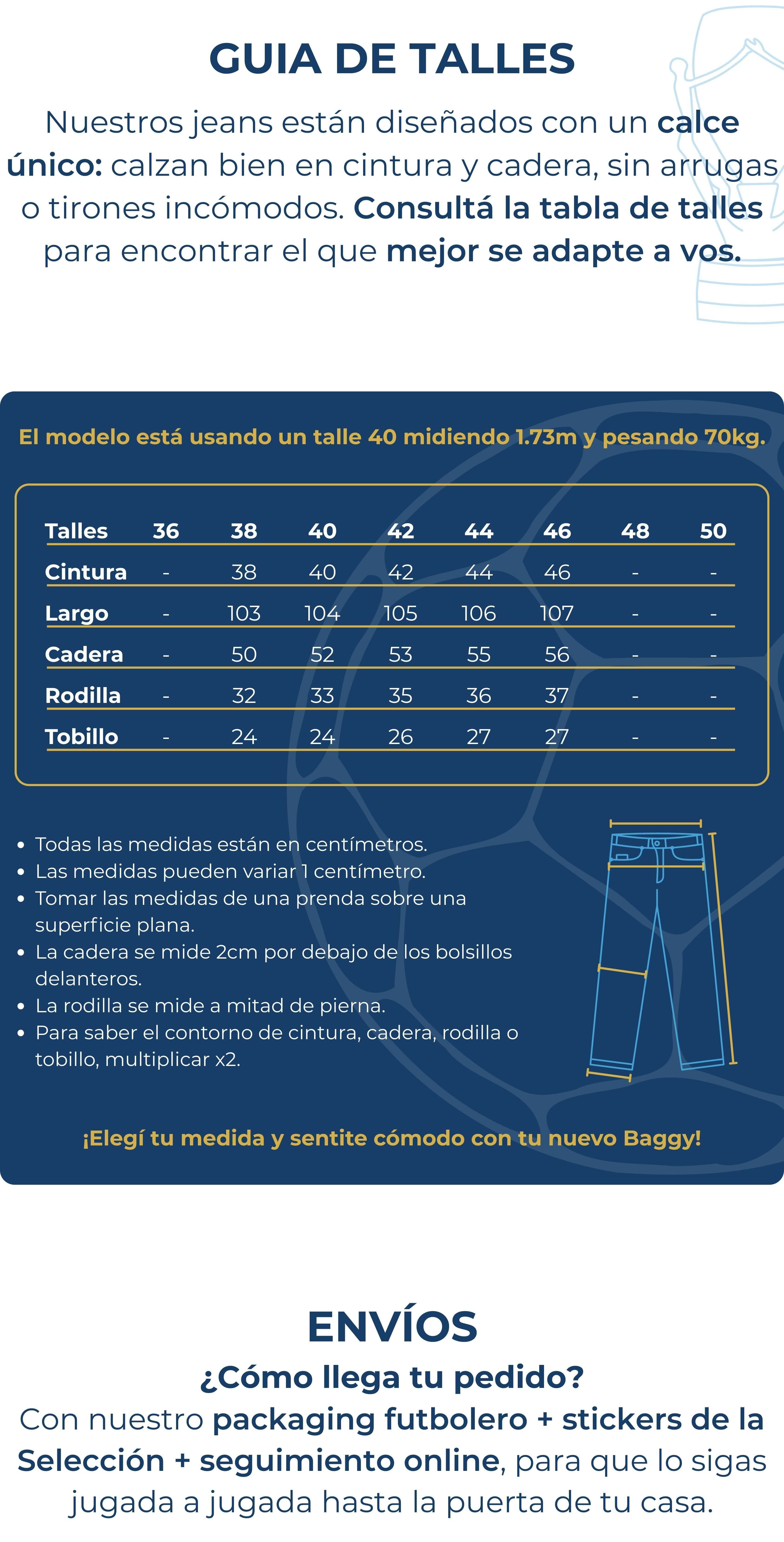 GUIA DE TALLES

Nuestros jeans están diseñados con un calce único: calzan bien en cintura y cadera, sin arrugas o tirones incómodos. Consultá la tabla de talles para encontrar el que mejor se adapte a vos.

El modelo está usando un talle 40 midiendo 1.73m y pesando 70kg.

| Talles | 36 | 38 | 40 | 42 | 44 | 46 | 48 | 50 |
|---|---|---|---|---|---|---|---|---|
| Cintura | - | 38 | 40 | 42 | 44 | 46 | - | - |
| Largo | - | 103 | 104 | 105 | 106 | 107 | - | - |
| Cadera | - | 50 | 52 | 53 | 55 | 56 | - | - |
| Rodilla | - | 32 | 33 | 35 | 36 | 37 | - | - |
| Tobillo | - | 24 | 24 | 26 | 27 | 27 | - | - |

• Todas las medidas están en centímetros.
• Las medidas pueden variar 1 centímetro.
• Tomar las medidas de una prenda sobre una superficie plana.
• La cadera se mide 2cm por debajo de los bolsillos delanteros.
• La rodilla se mide a mitad de pierna.
• Para saber el contorno de cintura, cadera, rodilla o tobillo, multiplicar x2.

¡Elegí tu medida y sentite cómodo con tu nuevo Baggy!

ENVÍOS

¿Cómo llega tu pedido?

Con nuestro packaging futbolero + stickers de la Selección + seguimiento online, para que lo sigas jugada a jugada hasta la puerta de tu casa.